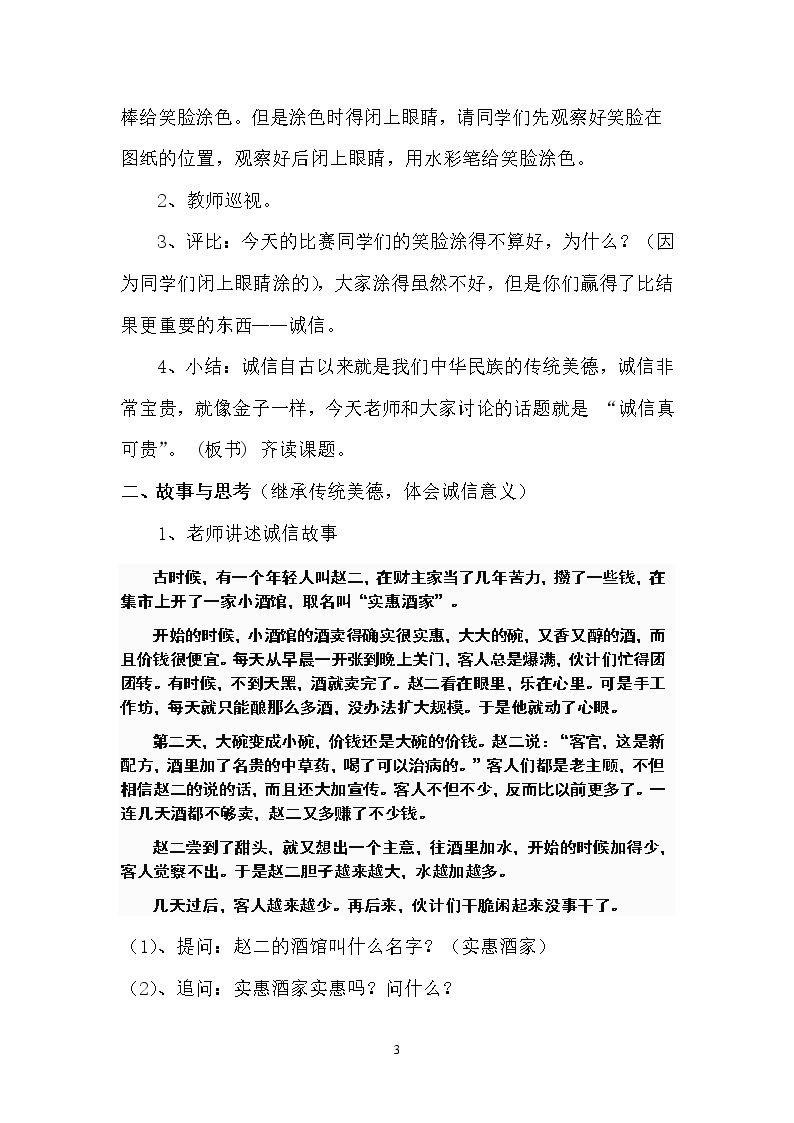 棒给笑脸涂色。但是涂色时得闭上眼睛，请同学们先观察好笑脸在图纸的位置，观察好后闭上眼睛，用水彩笔给笑脸涂色。

2、教师巡视。

3、评比：今天的比赛同学们的笑脸涂得不算好，为什么？（因为同学们闭上眼睛涂的），大家涂得虽然不好，但是你们赢得了比结果更重要的东西——诚信。

4、小结：诚信自古以来就是我们中华民族的传统美德，诚信非常宝贵，就像金子一样，今天老师和大家讨论的话题就是“诚信真可贵”。（板书）齐读课题。

二、故事与思考（继承传统美德，体会诚信意义）

1、老师讲述诚信故事

古时候，有一个年轻人叫赵二，在财主家当了几年苦力，攒了一些钱，在集市上开了一家小酒馆，取名叫“实惠酒家”。

开始的时候，小酒馆的酒卖得确实很实惠，大大的碗，又香又醇的酒，而且价钱很便宜。每天从早晨一开张到晚上关门，客人总是爆满，伙计们忙得团团转。有时候，不到天黑，酒就卖完了。赵二看在眼里，乐在心里。可是手工作坊，每天就只能酿那么多酒，没办法扩大规模。于是他就动了心眼。

第二天，大碗变成小碗，价钱还是大碗的价钱。赵二说：“客官，这是新配方，酒里加了名贵的中草药，喝了可以治病的。”客人们都是老主顾，不但相信赵二的说的话，而且还大加宣传。客人不但不少，反而比以前更多了。一连几天酒都不够卖，赵二又多赚了不少钱。

赵二尝到了甜头，就又想出一个主意，往酒里加水，开始的时候加得少，客人觉察不出。于是赵二胆子越来越大，水越加越多。

几天过后，客人越来越少。再后来，伙计们干脆闲起来没事干了。

（1）、提问：赵二的酒馆叫什么名字？（实惠酒家）

（2）、追问：实惠酒家实惠吗？问什么？

3